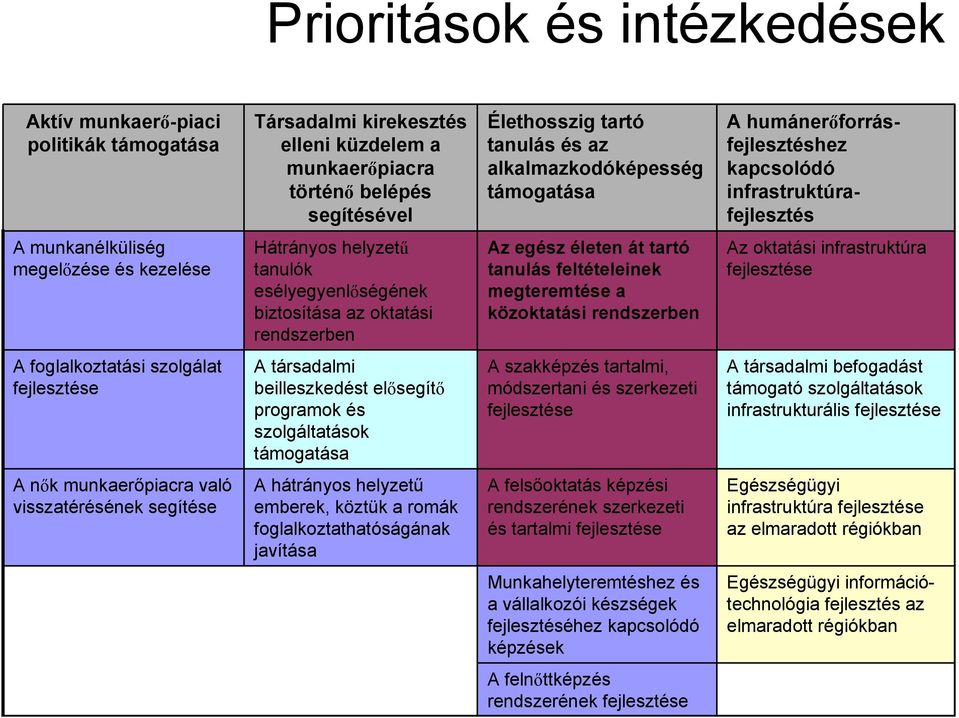 Prioritások és intézkedések

| Aktív munkaerő-piaci politikák támogatása | Társadalmi kirekesztés elleni küzdelem a munkaerőpiacra történő belépés segítésével | Élethosszig tartó tanulás és az alkalmazkodóképesség támogatása | A humánerőforrás-fejlesztéshez kapcsolódó infrastruktúra-fejlesztés |
|---|---|---|---|
| A munkanélküliség megelőzése és kezelése | Hátrányos helyzetű tanulók esélyegyenlőségének biztosítása az oktatási rendszerben | Az egész életen át tartó tanulás feltételeinek megteremtése a közoktatási rendszerben | Az oktatási infrastruktúra fejlesztése |
| A foglalkoztatási szolgálat fejlesztése | A társadalmi beilleszkedést elősegítő programok és szolgáltatások támogatása | A szakképzés tartalmi, módszertani és szerkezeti fejlesztése | A társadalmi befogadást támogató szolgáltatások infrastrukturális fejlesztése |
| A nők munkaerőpiacra való visszatérésének segítése | A hátrányos helyzetű emberek, köztük a romák foglalkoztathatóságának javítása | A felsőoktatás képzési rendszerének szerkezeti és tartalmi fejlesztése | Egészségügyi infrastruktúra fejlesztése az elmaradott régiókban |
| | | Munkahelyteremtéshez és a vállalkozói készségek fejlesztéséhez kapcsolódó képzések | Egészségügyi információ-technológia fejlesztés az elmaradott régiókban |
| | | A felnőttképzés rendszerének fejlesztése | |